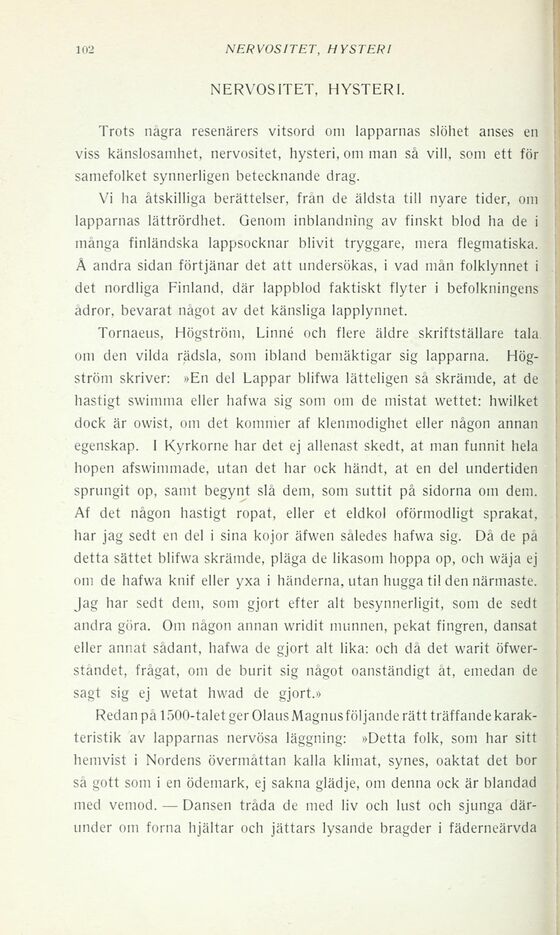 102 NERVOSITET, HYSTERI

NERVOSITET, HYSTERI.

Trots några resenärers vitsord om lapparnas slöhet anses en viss känslosamhet, nervositet, hysteri, om man så vill, som ett för samefolket synnerligen betecknande drag.

Vi ha åtskilliga berättelser, från de äldsta till nyare tider, om lapparnas lättrördhet. Genom inblandning av finskt blod ha de i många finländska lappsocknar blivit tryggare, mera flegmatiska. Å andra sidan förtjänar det att undersökas, i vad mån folklynnet i det nordliga Finland, där lappblod faktiskt flyter i befolkningens ådror, bevarat något av det känsliga lapplynnet.

Tornaeus, Högström, Linné och flere äldre skriftställare tala om den vilda rädsla, som ibland bemäktigar sig lapparna. Högström skriver: »En del Lappar blifwa lätteligen så skrämde, at de hastigt swimma eller hafwa sig som om de mistat wettet: hwilket dock är owist, om det kommer af klenmodighet eller någon annan egenskap. I Kyrkorne har det ej allenast skedt, at man funnit hela hopen afswimmade, utan det har ock händt, at en del undertiden sprungit op, samt begynt slå dem, som suttit på sidorna om dem. Af det någon hastigt ropat, eller et eldkol oförmodligt sprakat, har jag sedt en del i sina kojor äfwen således hafwa sig. Då de på detta sättet blifwa skrämde, pläga de likasom hoppa op, och wäja ej om de hafwa knif eller yxa i händerna, utan hugga til den närmaste. Jag har sedt dem, som gjort efter alt besynnerligit, som de sedt andra göra. Om någon annan wridit munnen, pekat fingren, dansat eller annat sådant, hafwa de gjort alt lika: och då det warit öfwerståndet, frågat, om de burit sig något oanständigt åt, emedan de sagt sig ej wetat hwad de gjort.»

Redan på 1500-talet ger Olaus Magnus följande rätt träffande karakteristik av lapparnas nervösa läggning: »Detta folk, som har sitt hemvist i Nordens övermåttan kalla klimat, synes, oaktat det bor så gott som i en ödemark, ej sakna glädje, om denna ock är blandad med vemod. — Dansen tråda de med liv och lust och sjunga därunder om forna hjältar och jättars lysande bragder i fäderneärvda